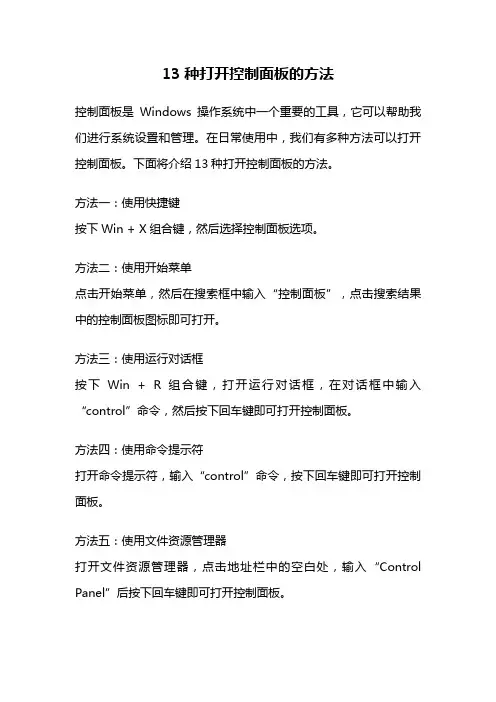 13 种打开控制面板的方法

控制面板是 Windows 操作系统中一个重要的工具，它可以帮助我们进行系统设置和管理。在日常使用中，我们有多种方法可以打开控制面板。下面将介绍 13 种打开控制面板的方法。

方法一：使用快捷键
按下 Win + X 组合键，然后选择控制面板选项。

方法二：使用开始菜单
点击开始菜单，然后在搜索框中输入“控制面板”，点击搜索结果中的控制面板图标即可打开。

方法三：使用运行对话框
按下 Win + R 组合键，打开运行对话框，在对话框中输入“control”命令，然后按下回车键即可打开控制面板。

方法四：使用命令提示符
打开命令提示符，输入“control”命令，按下回车键即可打开控制面板。

方法五：使用文件资源管理器
打开文件资源管理器，点击地址栏中的空白处，输入“Control Panel”后按下回车键即可打开控制面板。